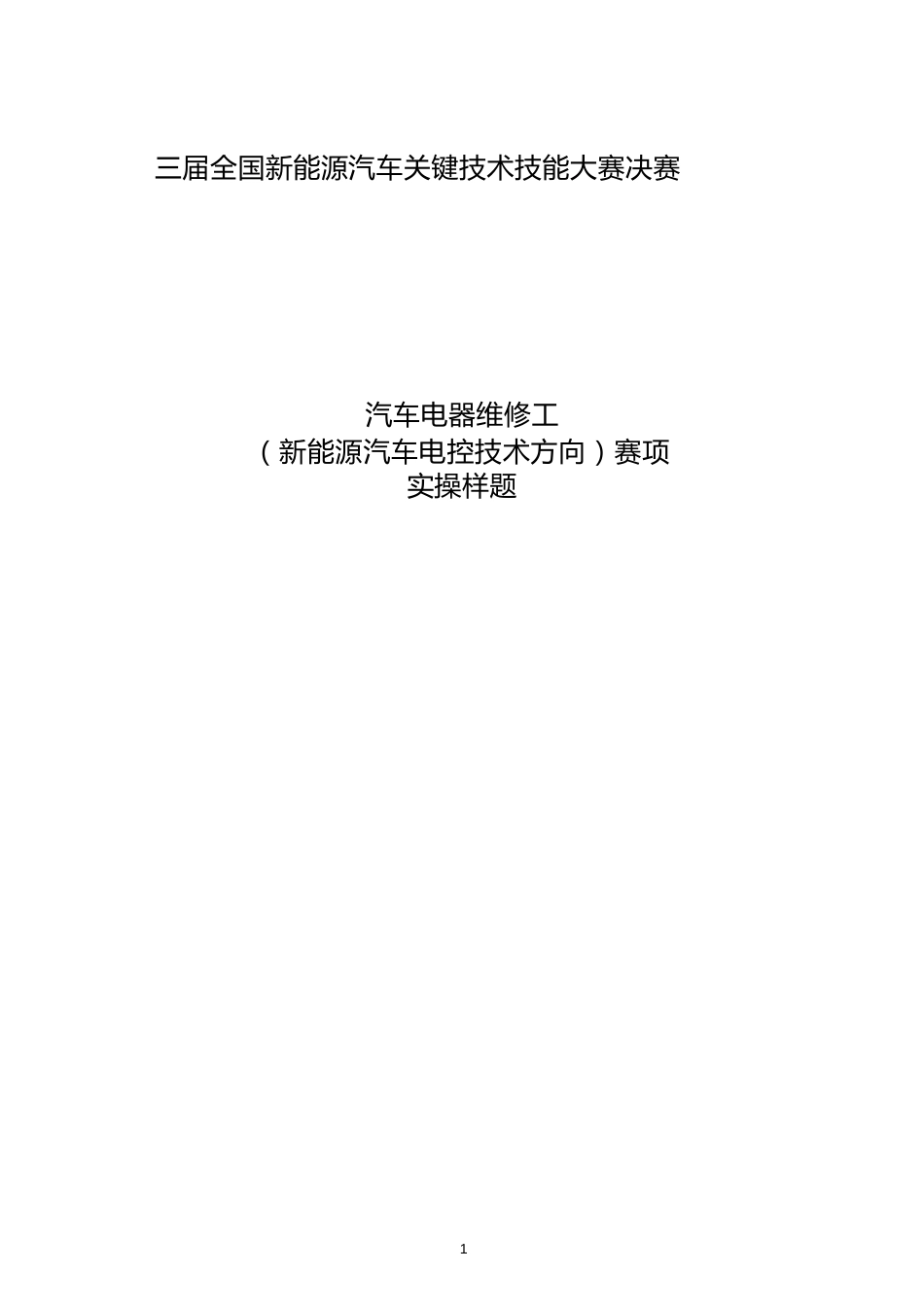 三届全国新能源汽车关键技术技能大赛决赛

汽车电器维修工
（新能源汽车电控技术方向）赛项
实操样题

1